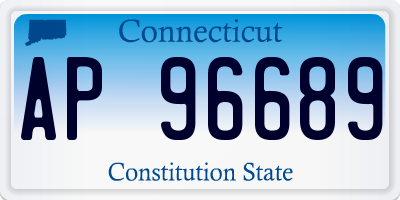 Connecticut

AP 96689

Constitution State